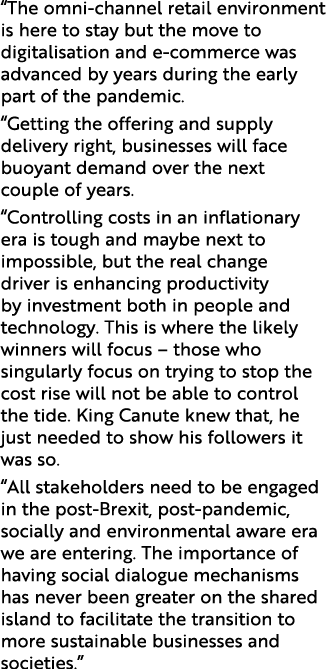 “The omni-channel retail environment is here to stay but the move to digitalisation and e-commerce was advanced by years during the early part of the pandemic.

“Getting the offering and supply delivery right, businesses will face buoyant demand over the next couple of years.

“Controlling costs in an inflationary era is tough and maybe next to impossible, but the real change driver is enhancing productivity by investment both in people and technology. This is where the likely winners will focus – those who singularly focus on trying to stop the cost rise will not be able to control the tide. King Canute knew that, he just needed to show his followers it was so.

“All stakeholders need to be engaged in the post-Brexit, post-pandemic, socially and environmental aware era we are entering. The importance of having social dialogue mechanisms has never been greater on the shared island to facilitate the transition to more sustainable businesses and societies.”